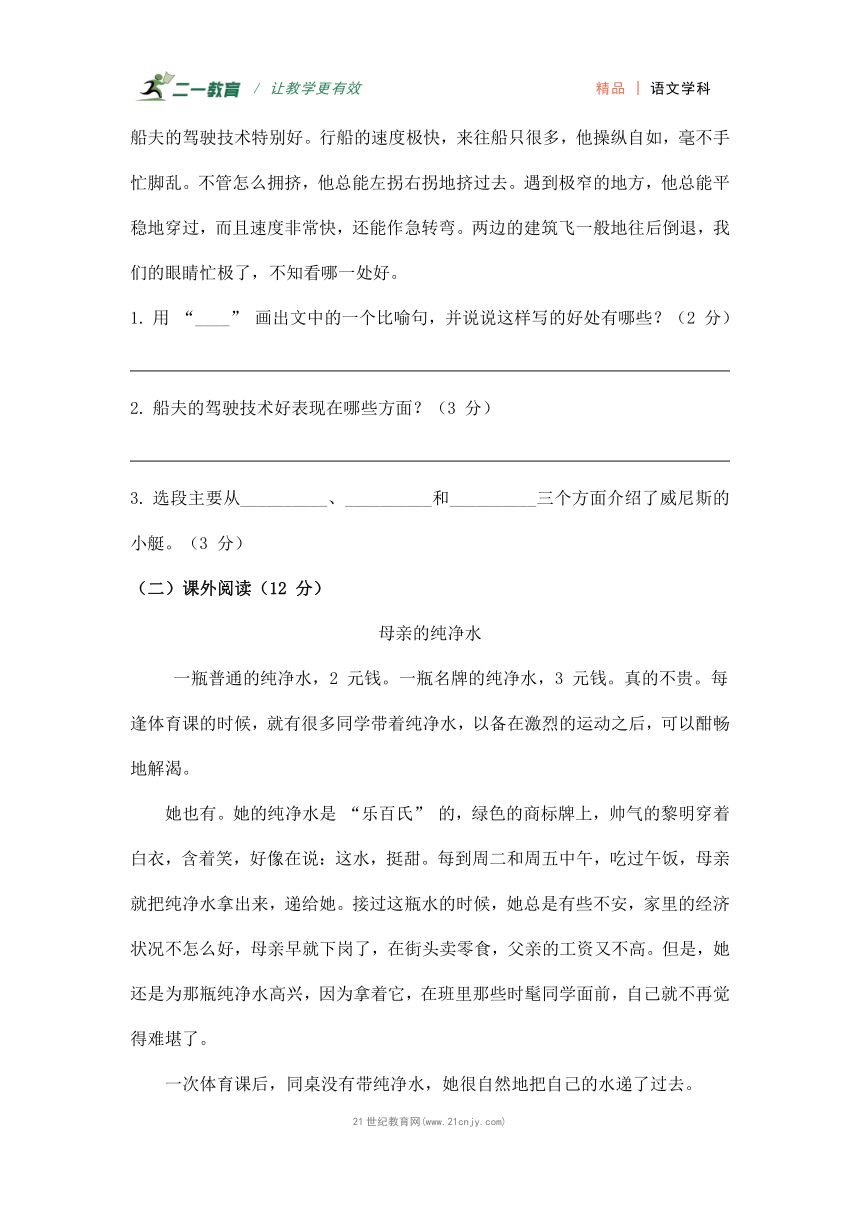 二一教育 / 让教学更有效　　精品 | 语文学科

船夫的驾驶技术特别好。行船的速度极快，来往船只很多，他操纵自如，毫不手忙脚乱。不管怎么拥挤，他总能左拐右拐地挤过去。遇到极窄的地方，他总能平稳地穿过，而且速度非常快，还能作急转弯。两边的建筑飞一般地往后倒退，我们的眼睛忙极了，不知看哪一处好。

1. 用 “____” 画出文中的一个比喻句，并说说这样写的好处有哪些？（2 分）

2. 船夫的驾驶技术好表现在哪些方面？（3 分）

3. 选段主要从__________、__________和__________三个方面介绍了威尼斯的小艇。（3 分）

（二）课外阅读（12 分）

母亲的纯净水

一瓶普通的纯净水，2 元钱。一瓶名牌的纯净水，3 元钱。真的不贵。每逢体育课的时候，就有很多同学带着纯净水，以备在激烈的运动之后，可以酣畅地解渴。

她也有。她的纯净水是 “乐百氏” 的，绿色的商标牌上，帅气的黎明穿着白衣，含着笑，好像在说：这水，挺甜。每到周二和周五中午，吃过午饭，母亲就把纯净水拿出来，递给她。接过这瓶水的时候，她总是有些不安，家里的经济状况不怎么好，母亲早就下岗了，在街头卖零食，父亲的工资又不高。但是，她还是为那瓶纯净水高兴，因为拿着它，在班里那些时髦同学面前，自己就不再觉得难堪了。

一次体育课后，同桌没有带纯净水，她很自然地把自己的水递了过去。

21 世纪教育网(www.21cnjy.com)